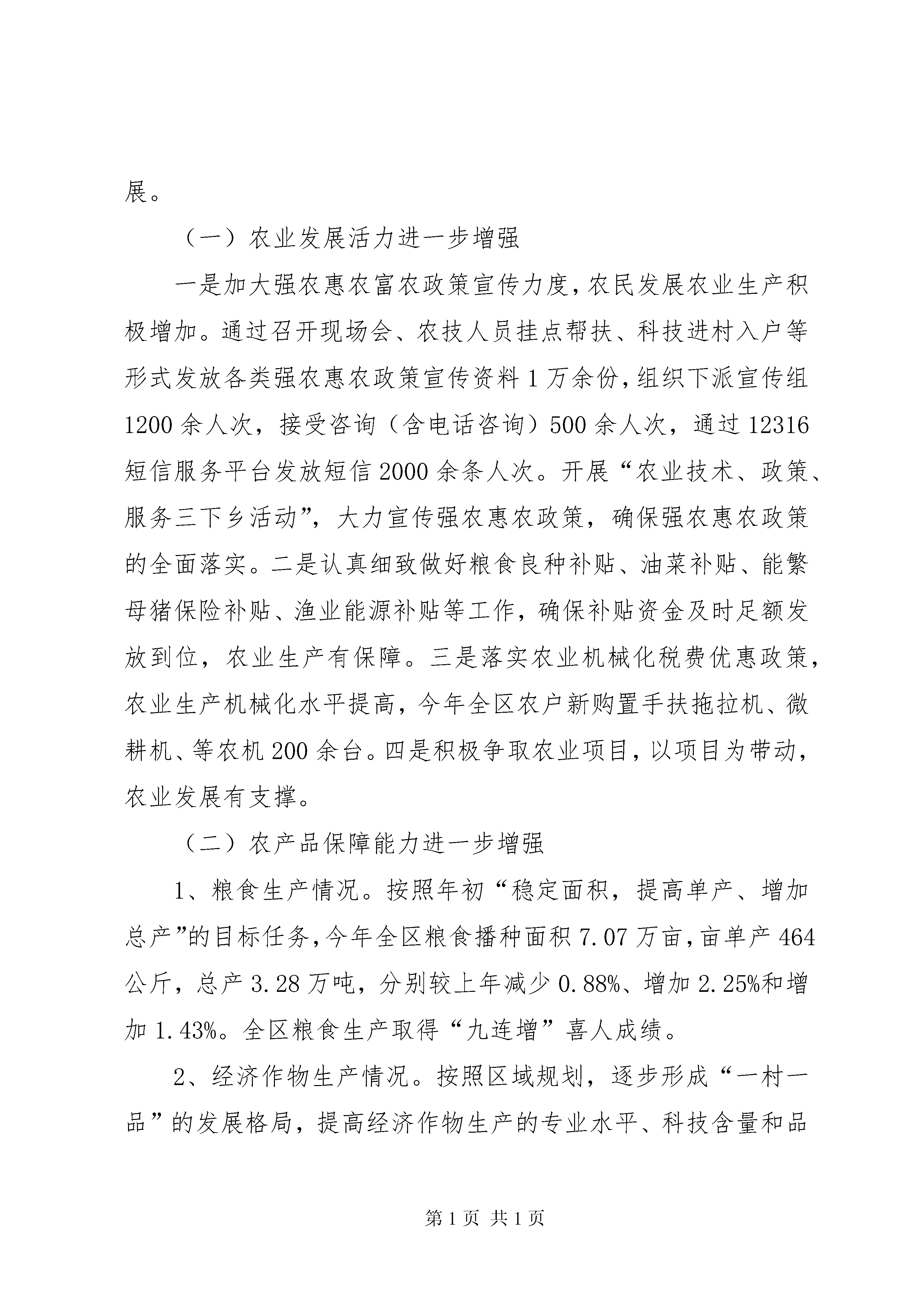 展。

（一）农业发展活力进一步增强

一是加大强农惠农富农政策宣传力度，农民发展农业生产积极增加。通过召开现场会、农技人员挂点帮扶、科技进村入户等形式发放各类强农惠农政策宣传资料1万余份，组织下派宣传组1200余人次，接受咨询（含电话咨询）500余人次，通过12316短信服务平台发放短信2000余条人次。开展“农业技术、政策、服务三下乡活动”，大力宣传强农惠农政策，确保强农惠农政策的全面落实。二是认真细致做好粮食良种补贴、油菜补贴、能繁母猪保险补贴、渔业能源补贴等工作，确保补贴资金及时足额发放到位，农业生产有保障。三是落实农业机械化税费优惠政策，农业生产机械化水平提高，今年全区农户新购置手扶拖拉机、微耕机、等农机200余台。四是积极争取农业项目，以项目为带动，农业发展有支撑。

（二）农产品保障能力进一步增强

1、粮食生产情况。按照年初“稳定面积，提高单产、增加总产”的目标任务，今年全区粮食播种面积7.07万亩，亩单产464公斤，总产3.28万吨，分别较上年减少0.88%、增加2.25%和增加1.43%。全区粮食生产取得“九连增”喜人成绩。

2、经济作物生产情况。按照区域规划，逐步形成“一村一品”的发展格局，提高经济作物生产的专业水平、科技含量和品

第1页 共1页